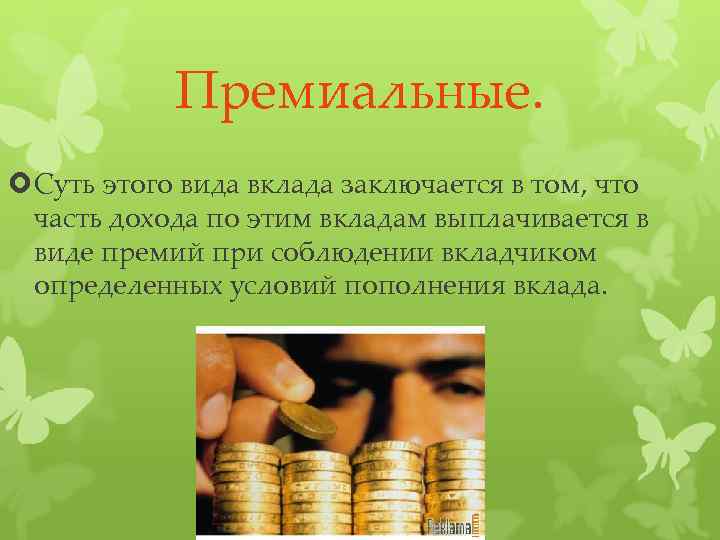 Премиальные.

Суть этого вида вклада заключается в том, что часть дохода по этим вкладам выплачивается в виде премий при соблюдении вкладчиком определенных условий пополнения вклада.

Reklama